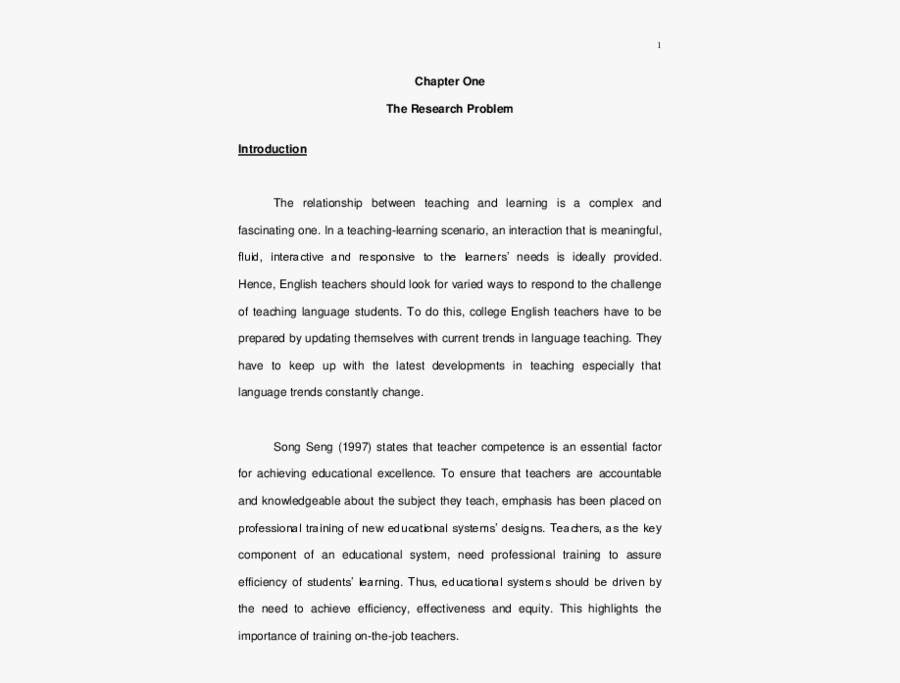 1

Chapter One

The Research Problem

Introduction

The relationship between teaching and learning is a complex and fascinating one. In a teaching-learning scenario, an interaction that is meaningful, fluid, interactive and responsive to the learners' needs is ideally provided. Hence, English teachers should look for varied ways to respond to the challenge of teaching language students. To do this, college English teachers have to be prepared by updating themselves with current trends in language teaching. They have to keep up with the latest developments in teaching especially that language trends constantly change.

Song Seng (1997) states that teacher competence is an essential factor for achieving educational excellence. To ensure that teachers are accountable and knowledgeable about the subject they teach, emphasis has been placed on professional training of new educational systems' designs. Teachers, as the key component of an educational system, need professional training to assure efficiency of students' learning. Thus, educational systems should be driven by the need to achieve efficiency, effectiveness and equity. This highlights the importance of training on-the-job teachers.